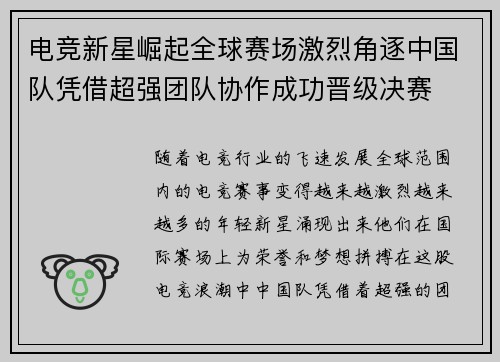 电竞新星崛起全球赛场激烈角逐中国队凭借超强团队协作成功晋级决赛

随着电竞行业的飞速发展全球范围内的电竞赛事变得越来越激烈越来越多的年轻新星涌现出来他们在国际赛场上为荣誉和梦想拼搏在这股电竞浪潮中中国队凭借着超强的团